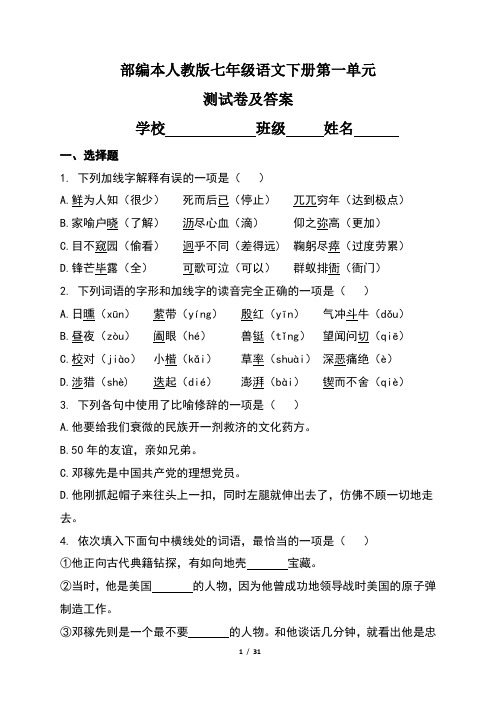 部编本人教版七年级语文下册第一单元

测试卷及答案

学校____________班级_____姓名______

一、选择题

1. 下列加线字解释有误的一项是（　）

A.鲜为人知（很少）　死而后已（停止）　兀兀穷年（达到极点）

B.家喻户晓（了解）　沥尽心血（滴）　仰之弥高（更加）

C.目不窥园（偷看）　迥乎不同（差得远）　鞠躬尽瘁（过度劳累）

D.锋芒毕露（全）　可歌可泣（可以）　群蚁排衙（衙门）

2. 下列词语的字形和加线字的读音完全正确的一项是（　）

A.日曛（xūn）　萦带（yíng）　殷红（yīn）　气冲斗牛（dǒu）

B.昼夜（zòu）　阖眼（hé）　兽铤（tǐng）　望闻问切（qiē）

C.校对（jiào）　小楷（kǎi）　草率（shuài）　深恶痛绝（è）

D.涉猎（shè）　迭起（dié）　澎湃（bài）　锲而不舍（qiè）

3. 下列各句中使用了比喻修辞的一项是（　）

A.他要给我们衰微的民族开一剂救济的文化药方。

B.50年的友谊，亲如兄弟。

C.邓稼先是中国共产党的理想党员。

D.他刚抓起帽子来往头上一扣，同时左腿就伸出去了，仿佛不顾一切地走去。

4. 依次填入下面句中横线处的词语，最恰当的一项是（　）

①他正向古代典籍钻探，有如向地壳_______宝藏。

②当时，他是美国_______的人物，因为他曾成功地领导战时美国的原子弹制造工作。

③邓稼先则是一个最不要_______的人物。和他谈话几分钟，就看出他是忠

1 / 31